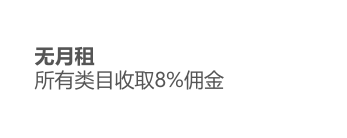 无月租
所有类目收取8%佣金